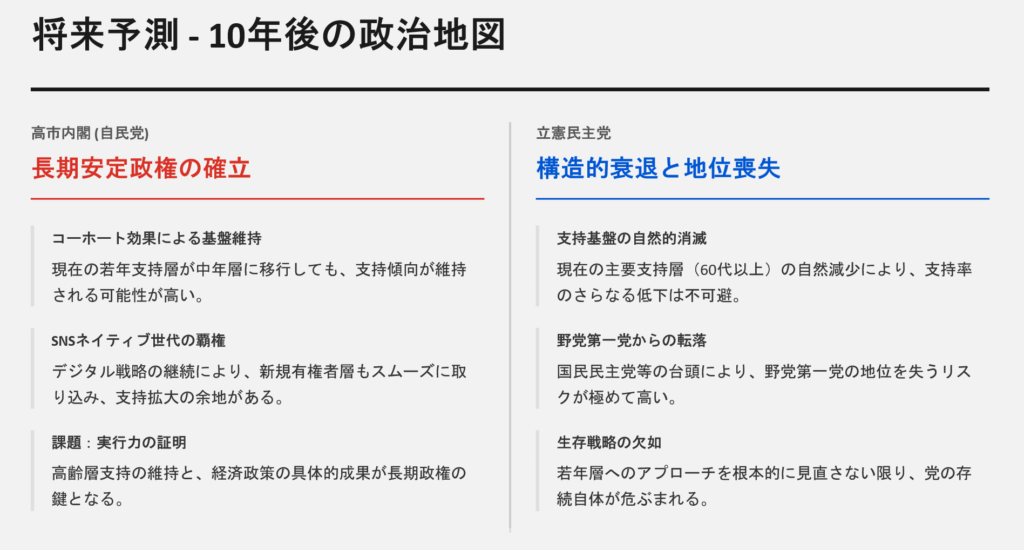 将来予測 - 10年後の政治地図

高市内閣 (自民党)

長期安定政権の確立

コーホート効果による基盤維持

現在の若年支持層が中年層に移行しても、支持傾向が維持される可能性が高い。

SNSネイティブ世代の覇権

デジタル戦略の継続により、新規有権者層もスムーズに取り込み、支持拡大の余地がある。

課題：実行力の証明

高齢層支持の維持と、経済政策の具体的成果が長期政権の鍵となる。

立憲民主党

構造的衰退と地位喪失

支持基盤の自然的消滅

現在の主要支持層（60代以上）の自然減少により、支持率のさらなる低下は不可避。

野党第一党からの転落

国民民主党等の台頭により、野党第一党の地位を失うリスクが極めて高い。

生存戦略の欠如

若年層へのアプローチを根本的に見直さない限り、党の存続自体が危ぶまれる。